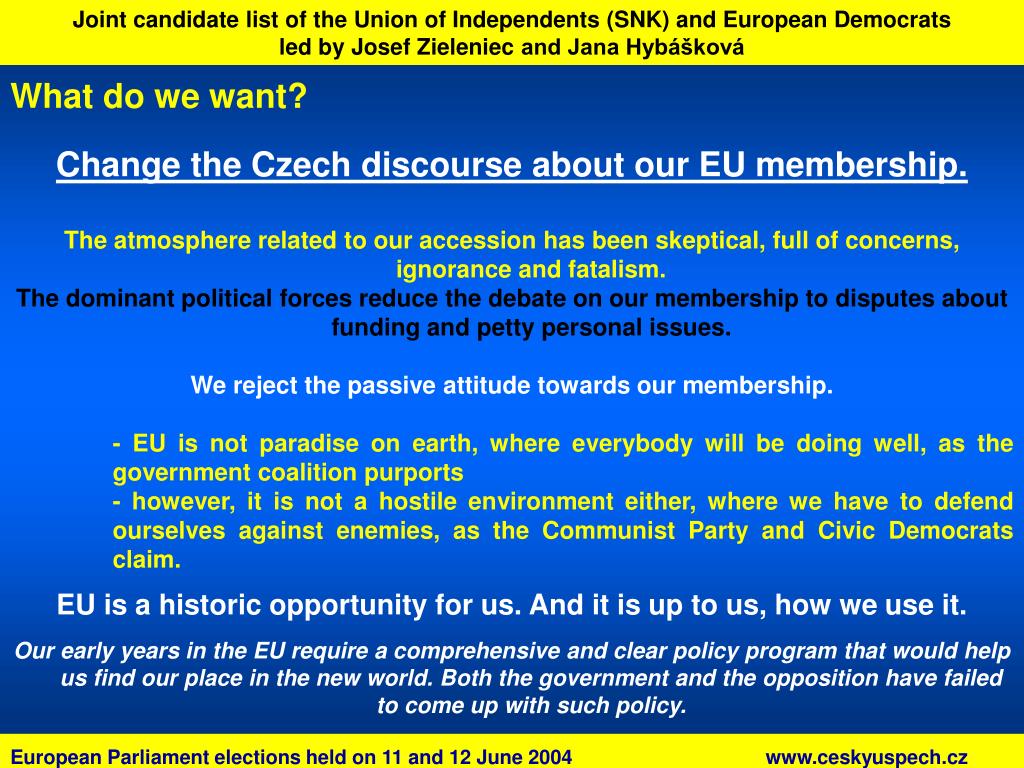 Joint candidate list of the Union of Independents (SNK) and European Democrats led by Josef Zieleniec and Jana Hybášková

What do we want?

Change the Czech discourse about our EU membership.

The atmosphere related to our accession has been skeptical, full of concerns, ignorance and fatalism.

The dominant political forces reduce the debate on our membership to disputes about funding and petty personal issues.

We reject the passive attitude towards our membership.

- EU is not paradise on earth, where everybody will be doing well, as the government coalition purports

- however, it is not a hostile environment either, where we have to defend ourselves against enemies, as the Communist Party and Civic Democrats claim.

EU is a historic opportunity for us. And it is up to us, how we use it.

Our early years in the EU require a comprehensive and clear policy program that would help us find our place in the new world. Both the government and the opposition have failed to come up with such policy.

European Parliament elections held on 11 and 12 June 2004

www.ceskyuspech.cz